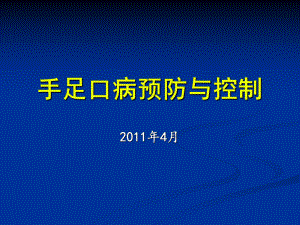 手足口病预防与控制

2011年4月